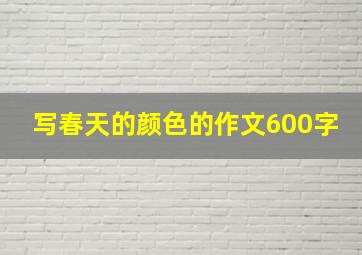 写春天的颜色的作文600字